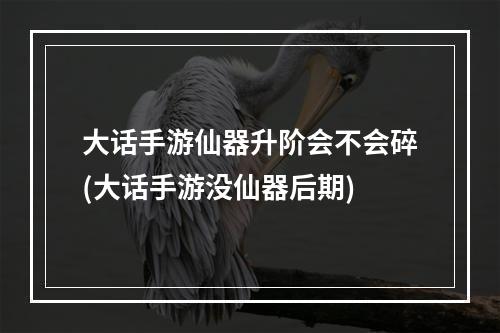 大话手游仙器升阶会不会碎(大话手游没仙器后期)